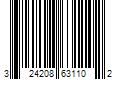 3 24208 63110 2